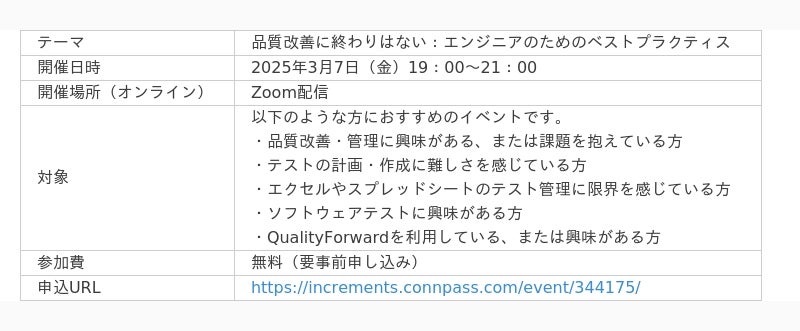 | テーマ | 品質改善に終わりはない：エンジニアのためのベストプラクティス |
|---|---|
| 開催日時 | 2025年3月7日（金）19：00〜21：00 |
| 開催場所（オンライン） | Zoom配信 |
| 対象 | 以下のような方におすすめのイベントです。<br>・品質改善・管理に興味がある、または課題を抱えている方<br>・テストの計画・作成に難しさを感じている方<br>・エクセルやスプレッドシートのテスト管理に限界を感じている方<br>・ソフトウェアテストに興味がある方<br>・QualityForwardを利用している、または興味がある方 |
| 参加費 | 無料（要事前申し込み） |
| 申込URL | https://increments.connpass.com/event/344175/ |